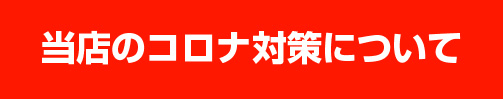 当店のコロナ対策について